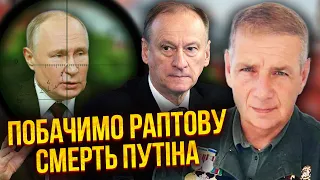 ПОБАЧИМО РАПТОВУ СМЕРТЬ ПУТІНА